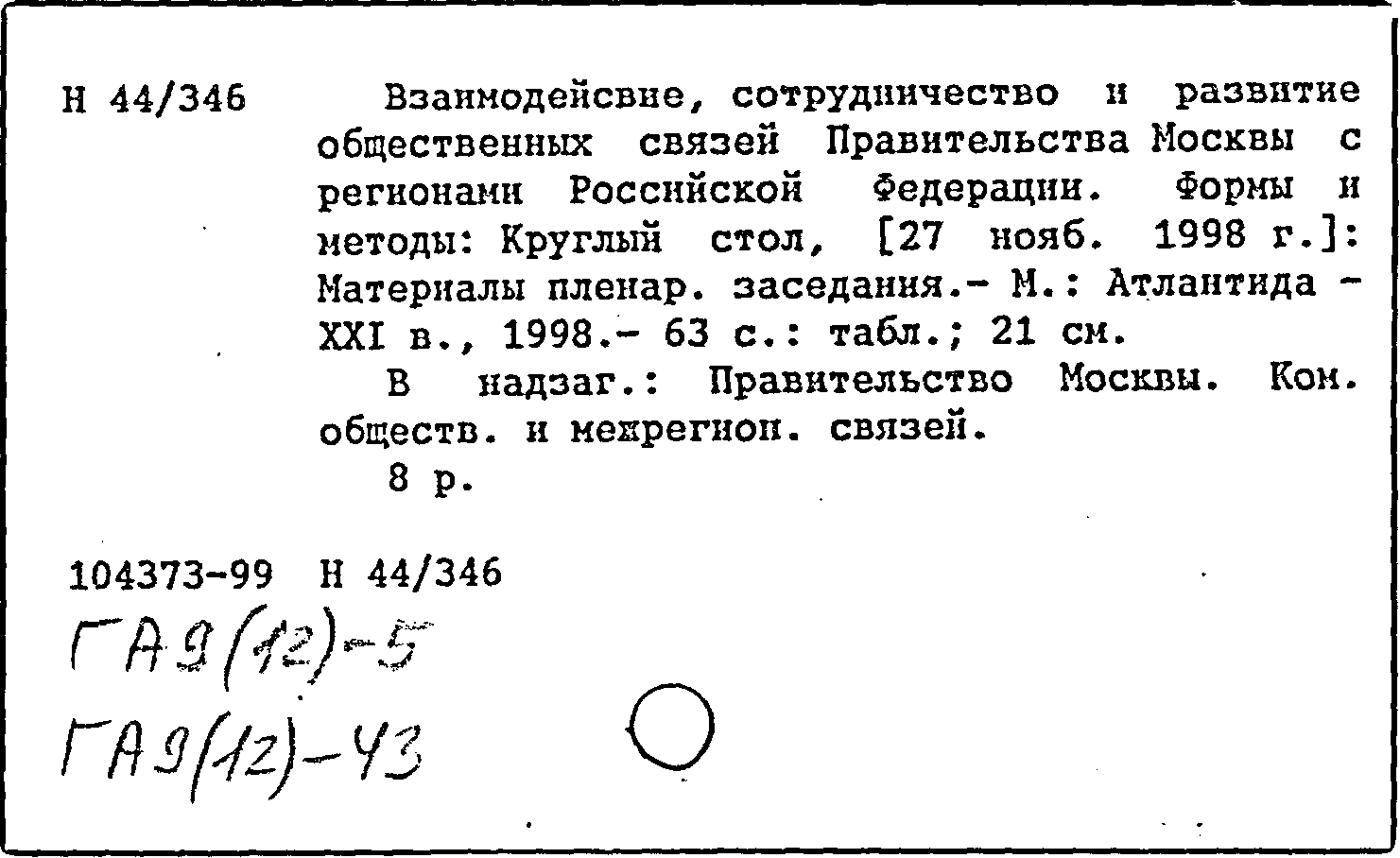 Н 44/346 Взаимодейсвие, сотрудничество и развитие общественных связей Правительства Москвы с регионами Российской Федерации. Формы и методы: Круглый стол, [27 нояб. 1998 г.]: Материалы пленар. заседания.- М.: Атлантида - XXI в., 1998.- 63 с.: табл.; 21 см.

В надзаг.: Правительство Москвы. Ком. обществ. и межрегион. связей.

8 р.

104373-99 Н 44/346

ГА9(12)-5

ГА9(12)-43